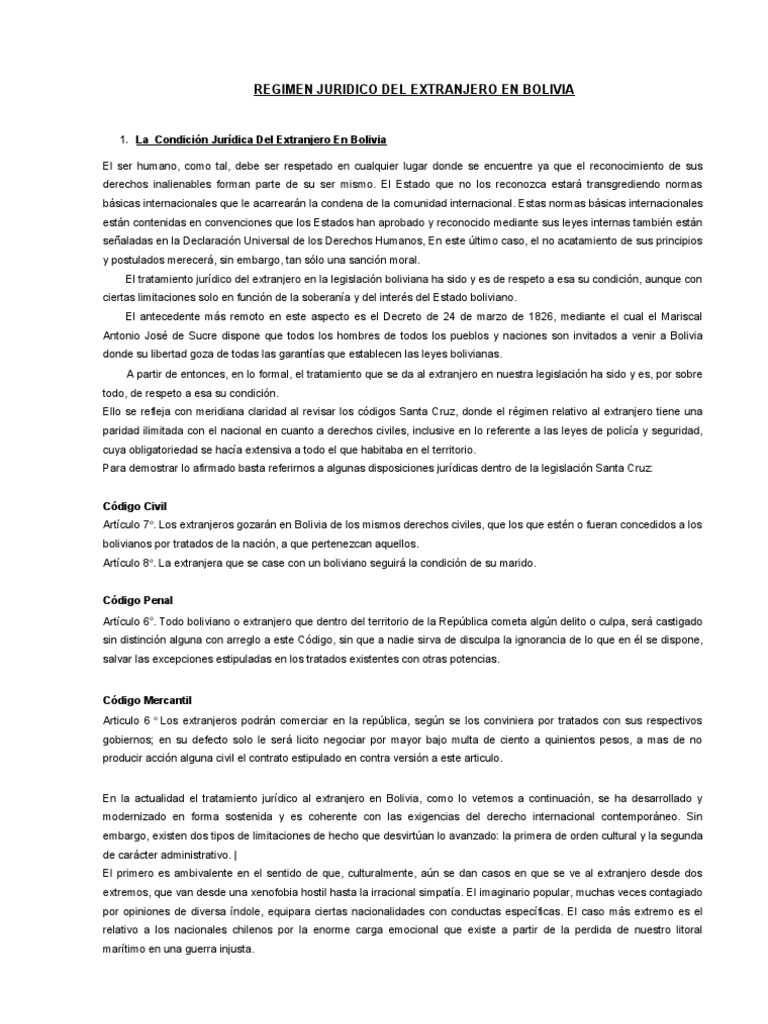 REGIMEN JURIDICO DEL EXTRANJERO EN BOLIVIA

1. La Condición Jurídica Del Extranjero En Bolivia

El ser humano, como tal, debe ser respetado en cualquier lugar donde se encuentre ya que el reconocimiento de sus derechos inalienables forman parte de su ser mismo. El Estado que no los reconozca estará transgrediendo normas básicas internacionales que le acarrearán la condena de la comunidad internacional. Estas normas básicas internacionales están contenidas en convenciones que los Estados han aprobado y reconocido mediante sus leyes internas también están señaladas en la Declaración Universal de los Derechos Humanos, En este último caso, el no acatamiento de sus principios y postulados merecerá, sin embargo, tan sólo una sanción moral.

El tratamiento jurídico del extranjero en la legislación boliviana ha sido y es de respeto a esa su condición, aunque con ciertas limitaciones solo en función de la soberanía y del interés del Estado boliviano.

El antecedente más remoto en este aspecto es el Decreto de 24 de marzo de 1826, mediante el cual el Mariscal Antonio José de Sucre dispone que todos los hombres de todos los pueblos y naciones son invitados a venir a Bolivia donde su libertad goza de todas las garantías que establecen las leyes bolivianas.

A partir de entonces, en lo formal, el tratamiento que se da al extranjero en nuestra legislación ha sido y es, por sobre todo, de respeto a esa su condición.
Ello se refleja con meridiana claridad al revisar los códigos Santa Cruz, donde el régimen relativo al extranjero tiene una paridad ilimitada con el nacional en cuanto a derechos civiles, inclusive en lo referente a las leyes de policía y seguridad, cuya obligatoriedad se hacía extensiva a todo el que habitaba en el territorio.
Para demostrar lo afirmado basta referirnos a algunas disposiciones jurídicas dentro de la legislación Santa Cruz:

Código Civil
Artículo 7°. Los extranjeros gozarán en Bolivia de los mismos derechos civiles, que los que estén o fueran concedidos a los bolivianos por tratados de la nación, a que pertenezcan aquellos.
Artículo 8°. La extranjera que se case con un boliviano seguirá la condición de su marido.

Código Penal
Artículo 6°. Todo boliviano o extranjero que dentro del territorio de la República cometa algún delito o culpa, será castigado sin distinción alguna con arreglo a este Código, sin que a nadie sirva de disculpa la ignorancia de lo que en él se dispone, salvar las excepciones estipuladas en los tratados existentes con otras potencias.

Código Mercantil
Articulo 6 ° Los extranjeros podrán comerciar en la república, según se los conviniera por tratados con sus respectivos gobiernos; en su defecto solo le será licito negociar por mayor bajo multa de ciento a quinientos pesos, a mas de no producir acción alguna civil el contrato estipulado en contra versión a este articulo.

En la actualidad el tratamiento jurídico al extranjero en Bolivia, como lo vetemos a continuación, se ha desarrollado y modernizado en forma sostenida y es coherente con las exigencias del derecho internacional contemporáneo. Sin embargo, existen dos tipos de limitaciones de hecho que desvirtúan lo avanzado: la primera de orden cultural y la segunda de carácter administrativo. |
El primero es ambivalente en el sentido de que, culturalmente, aún se dan casos en que se ve al extranjero desde dos extremos, que van desde una xenofobia hostil hasta la irracional simpatía. El imaginario popular, muchas veces contagiado por opiniones de diversa índole, equipara ciertas nacionalidades con conductas específicas. El caso más extremo es el relativo a los nacionales chilenos por la enorme carga emocional que existe a partir de la perdida de nuestro litoral marítimo en una guerra injusta.